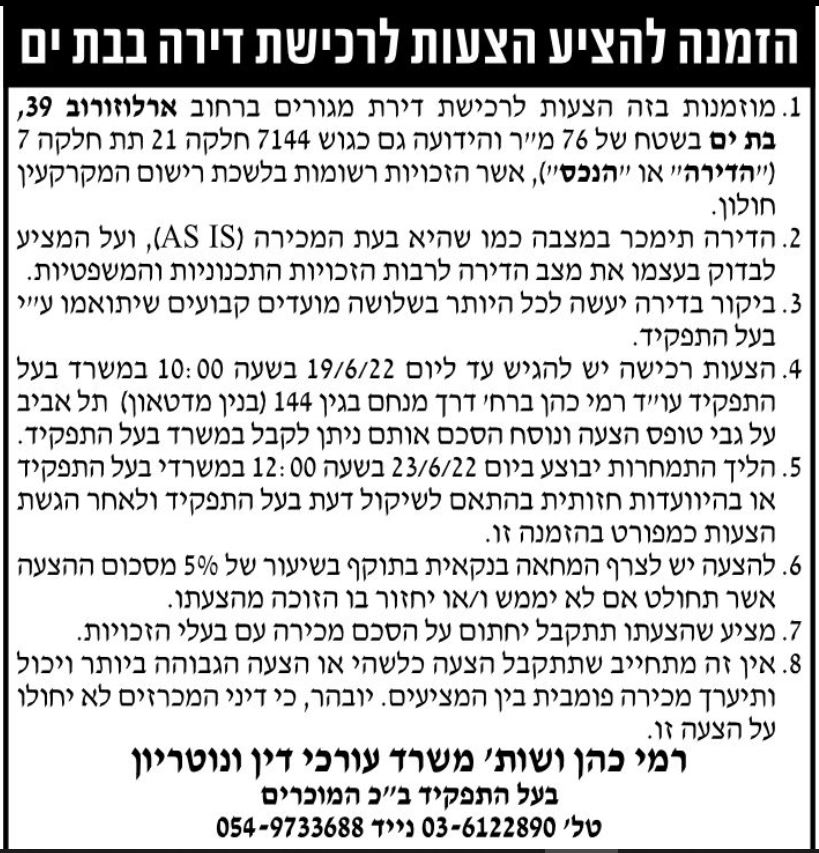 הזמנה להציע הצעות לרכישת דירה בבת ים

1. מוזמנות בזה הצעות לרכישת דירת מגורים ברחוב ארלוזורוב 39, בת ים בשטח של 76 מ״ר והידועה גם כגוש 7144 חלקה 21 תת חלקה 7 (״הדירה״ או ״הנכס״), אשר הזכויות רשומות בלשכת רישום המקרקעין חולון.

2. הדירה תימכר במצבה כמו שהיא בעת המכירה (AS IS), ועל המציע לבדוק בעצמו את מצב הדירה לרבות הזכויות התכנוניות והמשפטיות.

3. ביקור בדירה יעשה לכל היותר בשלושה מועדים קבועים שיתואמו ע״י בעל התפקיד.

4. הצעות רכישה יש להגיש עד ליום 19/6/22 בשעה 10:00 במשרד בעל התפקיד עו״ד רמי כהן ברח׳ דרך מנחם בגין 144 (בנין מדטאון) תל אביב על גבי טופס הצעה ונוסח הסכם אותם ניתן לקבל במשרד בעל התפקיד.

5. הליך התמחרות יבוצע ביום 23/6/22 בשעה 12:00 במשרדי בעל התפקיד או בהיוועדות חזותית בהתאם לשיקול דעת בעל התפקיד ולאחר הגשת הצעות כמפורט בהזמנה זו.

6. להצעה יש לצרף המחאה בנקאית בתוקף בשיעור של 5% מסכום ההצעה אשר תחולט אם לא יממש ו/או יחזור בו הזוכה מהצעתו.

7. מציע שהצעתו תתקבל יחתום על הסכם מכירה עם בעלי הזכויות.

8. אין זה מתחייב שתתקבל הצעה כלשהי או הצעה הגבוהה ביותר ויכול ותיערך מכירה פומבית בין המציעים. יובהר, כי דיני המכרזים לא יחולו על הצעה זו.

רמי כהן ושות׳ משרד עורכי דין ונוטריון
בעל התפקיד ב״כ המוכרים
טל׳ 03-6122890 נייד 054-9733688